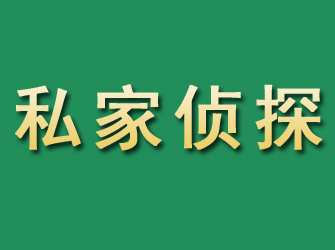 私家侦探